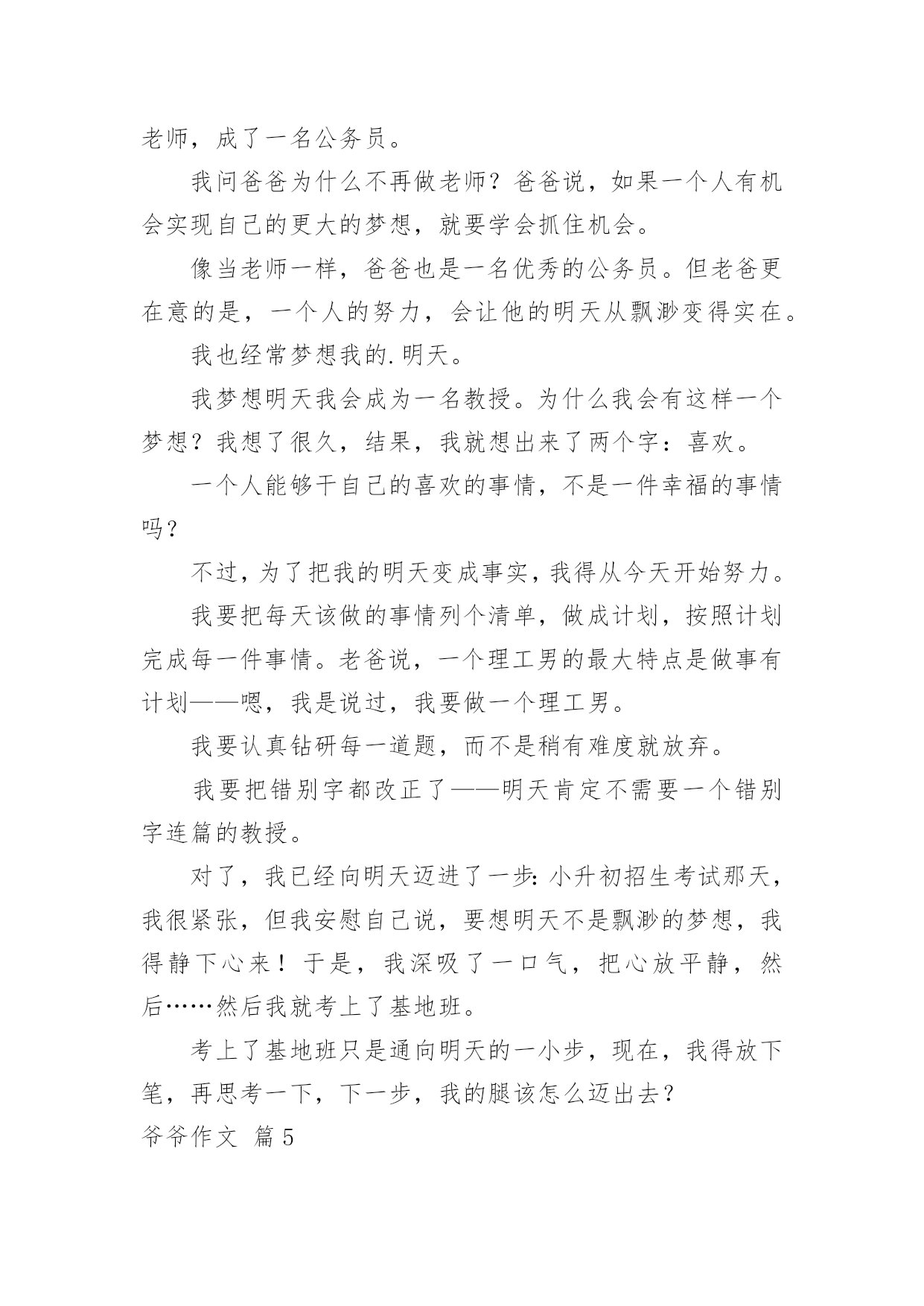 老师，成了一名公务员。

我问爸爸为什么不再做老师？爸爸说，如果一个人有机会实现自己的更大的梦想，就要学会抓住机会。

像当老师一样，爸爸也是一名优秀的公务员。但老爸更在意的是，一个人的努力，会让他的明天从飘渺变得实在。

我也经常梦想我的.明天。

我梦想明天我会成为一名教授。为什么我会有这样一个梦想？我想了很久，结果，我就想出来了两个字：喜欢。

一个人能够干自己的喜欢的事情，不是一件幸福的事情吗？

不过，为了把我的明天变成事实，我得从今天开始努力。

我要把每天该做的事情列个清单，做成计划，按照计划完成每一件事情。老爸说，一个理工男的最大特点是做事有计划——嗯，我是说过，我要做一个理工男。

我要认真钻研每一道题，而不是稍有难度就放弃。

我要把错别字都改正了——明天肯定不需要一个错别字连篇的教授。

对了，我已经向明天迈进了一步：小升初招生考试那天，我很紧张，但我安慰自己说，要想明天不是飘渺的梦想，我得静下心来！于是，我深吸了一口气，把心放平静，然后……然后我就考上了基地班。

考上了基地班只是通向明天的一小步，现在，我得放下笔，再思考一下，下一步，我的腿该怎么迈出去？

爷爷作文 篇5